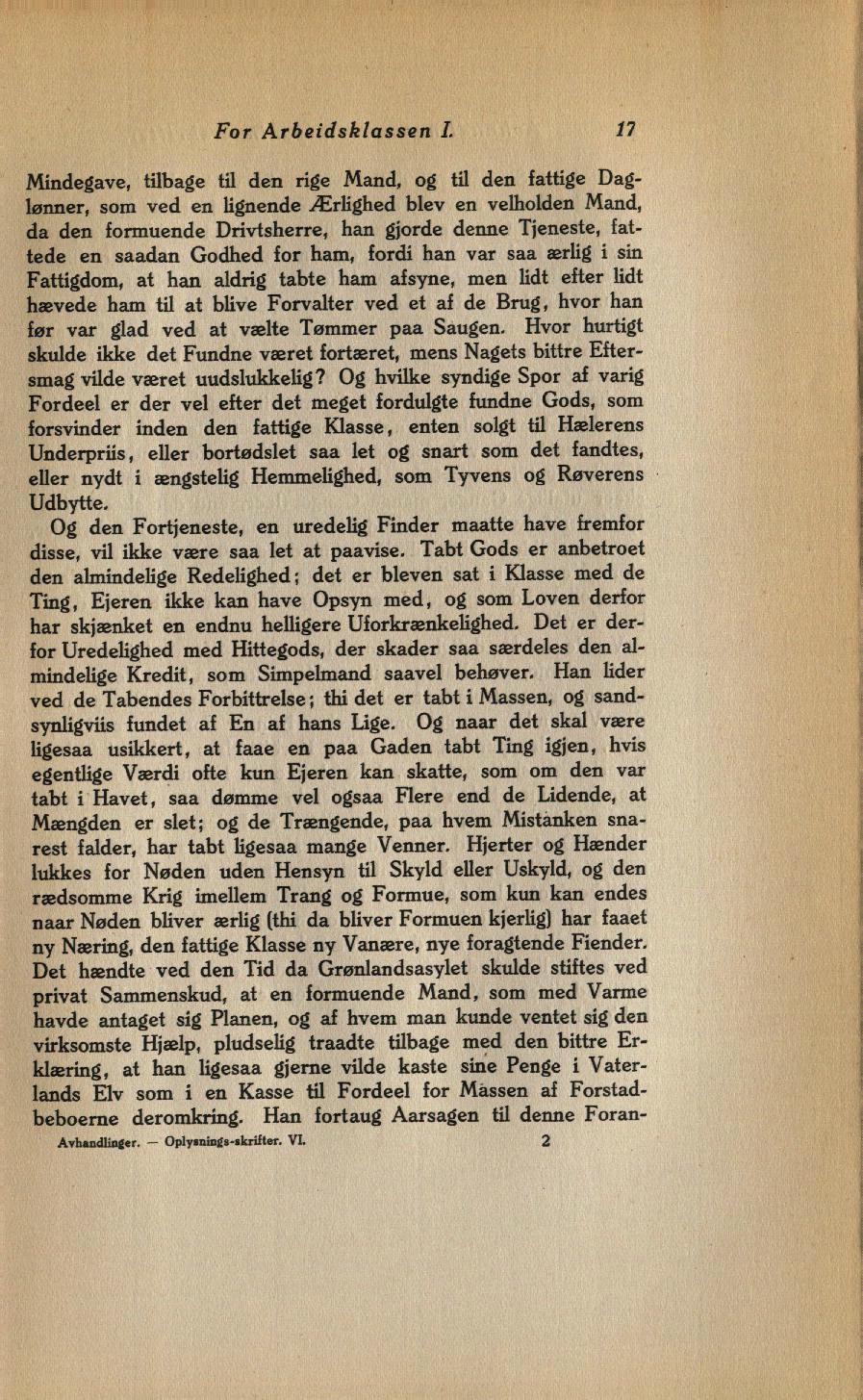 For Arbeidsklassen I. 17

Mindegave, tilbage til den rige Mand, og til den fattige Daglønner, som ved en lignende Ærlighed blev en velholden Mand, da den formuende Drivtsherre, han gjorde denne Tjeneste, fattede en saadan Godhed for ham, fordi han var saa ærlig i sin Fattigdom, at han aldrig tabte ham afsyne, men lidt efter lidt hævede ham til at blive Forvalter ved et af de Brug, hvor han før var glad ved at vælte Tømmer paa Saugen. Hvor hurtigt skulde ikke det Fundne været fortæret, mens Nagets bittre Eftersmag vilde været uudslukkelig? Og hvilke syndige Spor af varig Fordeel er der vel efter det meget fordulgte fundne Gods, som forsvinder inden den fattige Klasse, enten solgt til Hælerens Underpriis, eller bortødslet saa let og snart som det fandtes, eller nydt i ængstelig Hemmelighed, som Tyvens og Røverens Udbytte.

Og den Fortjeneste, en uredelig Finder maatte have fremfor disse, vil ikke være saa let at paavise. Tabt Gods er anbetroet den almindelige Redelighed; det er bleven sat i Klasse med de Ting, Ejeren ikke kan have Opsyn med, og som Loven derfor har skjænket en endnu helligere Uforkrænkelighed. Det er derfor Uredelighed med Hittegods, der skader saa særdeles den almindelige Kredit, som Simpelmand saavel behøver. Han lider ved de Tabendes Forbittrelse; thi det er tabt i Massen, og sandsynligviis fundet af En af hans Lige. Og naar det skal være ligesaa usikkert, at faae en paa Gaden tabt Ting igjen, hvis egentlige Værdi ofte kun Ejeren kan skatte, som om den var tabt i Havet, saa dømme vel ogsaa Flere end de Lidende, at Mængden er slet; og de Trængende, paa hvem Mistanken snarest falder, har tabt ligesaa mange Venner. Hjerter og Hænder lukkes for Nøden uden Hensyn til Skyld eller Uskyld, og den rædsomme Krig imellem Trang og Formue, som kun kan endes naar Nøden bliver ærlig (thi da bliver Formuen kjerlig) har faaet ny Næring, den fattige Klasse ny Vanære, nye foragtende Fiender. Det hændte ved den Tid da Grønlandsasylet skulde stiftes ved privat Sammenskud, at en formuende Mand, som med Varme havde antaget sig Planen, og af hvem man kunde ventet sig den virksomste Hjælp, pludselig traadte tilbage med den bittre Erklæring, at han ligesaa gjerne vilde kaste sine Penge i Vaterlands Elv som i en Kasse til Fordeel for Massen af Forstadbeboerne deromkring. Han fortaug Aarsagen til denne Foran-

Avhandlinger. — Oplysnings-skrifter. VI. 2